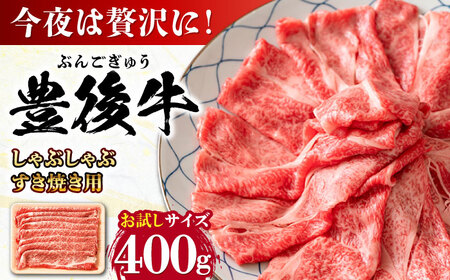 今夜は贅沢に!

ぶんごぎゅう
豊後牛

しゃぶしゃぶ
すき焼き用

お試しサイズ
400g